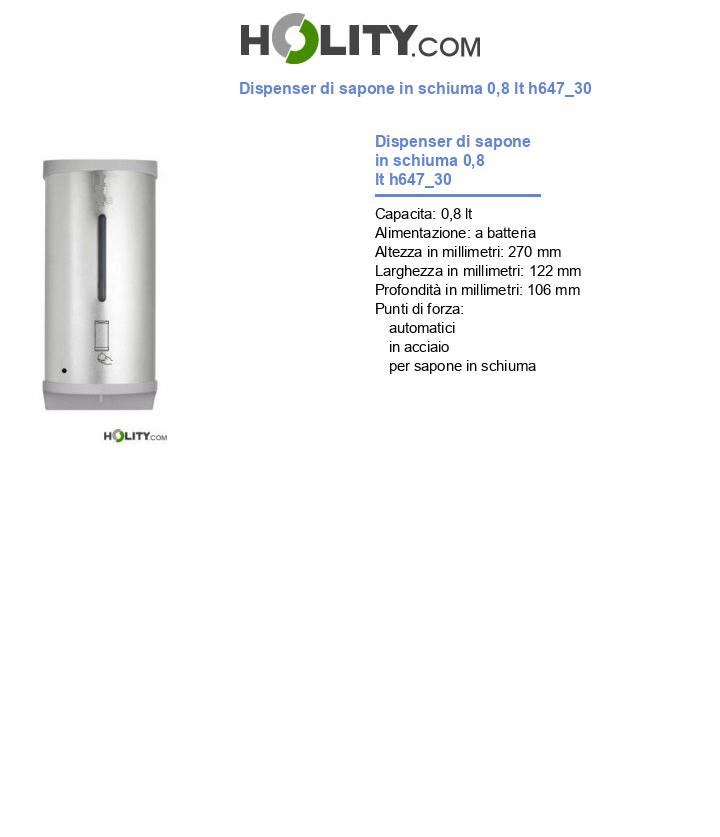 HOLITY.COM

Dispenser di sapone in schiuma 0,8 lt h647_30

HOLITY.COM

Dispenser di sapone in schiuma 0,8 lt h647_30

Capacita: 0,8 lt
Alimentazione: a batteria
Altezza in millimetri: 270 mm
Larghezza in millimetri: 122 mm
Profondità in millimetri: 106 mm
Punti di forza:
automatici
in acciaio
per sapone in schiuma